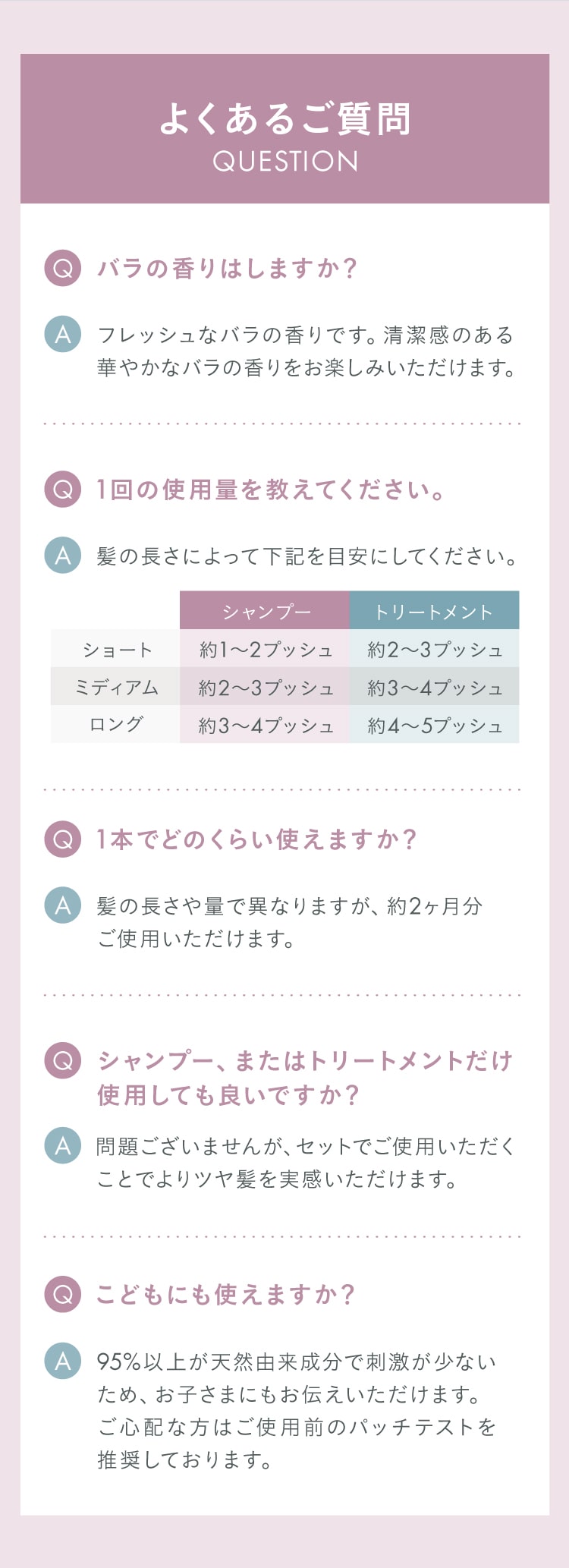 よくあるご質問
QUESTION

Q バラの香りはしますか？

A フレッシュなバラの香りです。清潔感のある華やかなバラの香りをお楽しみいただけます。

Q 1回の使用量を教えてください。

A 髪の長さによって下記を目安にしてください。

| | シャンプー | トリートメント |
|---|---|---|
| ショート | 約1〜2プッシュ | 約2〜3プッシュ |
| ミディアム | 約2〜3プッシュ | 約3〜4プッシュ |
| ロング | 約3〜4プッシュ | 約4〜5プッシュ |

Q 1本でどのくらい使えますか？

A 髪の長さや量で異なりますが、約2ヶ月分ご使用いただけます。

Q シャンプー、またはトリートメントだけ使用しても良いですか？

A 問題ございませんが、セットでご使用いただくことでよりツヤ髪を実感いただけます。

Q こどもにも使えますか？

A 95%以上が天然由来成分で刺激が少ないため、お子さまにもお伝えいただけます。ご心配な方はご使用前のパッチテストを推奨しております。